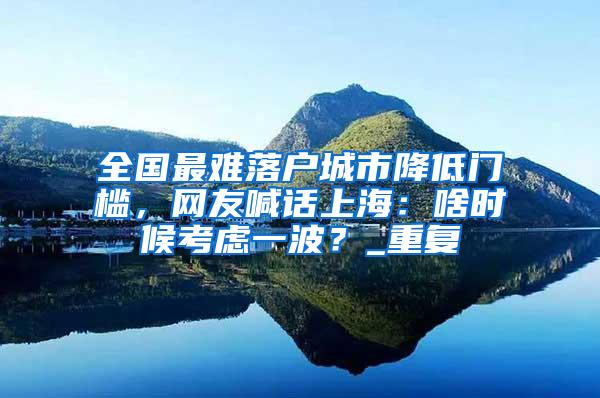 全国最难落户城市降低门槛，网友喊话上海：啥时候考虑一波？_重复